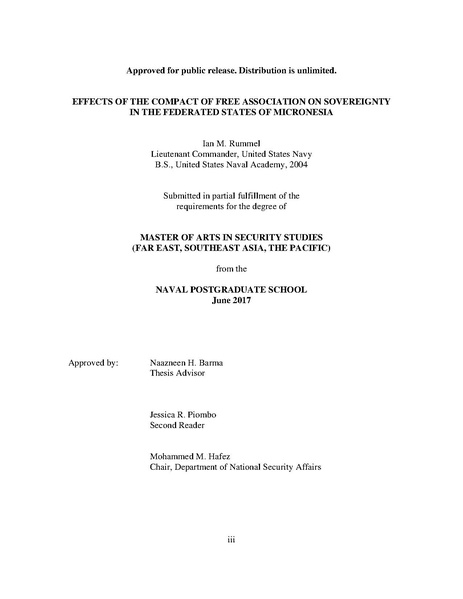 Approved for public release. Distribution is unlimited.

EFFECTS OF THE COMPACT OF FREE ASSOCIATION ON SOVEREIGNTY IN THE FEDERATED STATES OF MICRONESIA

Ian M. Rummel
Lieutenant Commander, United States Navy
B.S., United States Naval Academy, 2004

Submitted in partial fulfillment of the requirements for the degree of

MASTER OF ARTS IN SECURITY STUDIES
(FAR EAST, SOUTHEAST ASIA, THE PACIFIC)

from the

NAVAL POSTGRADUATE SCHOOL
June 2017

Approved by: Naazneen H. Barma
Thesis Advisor

Jessica R. Piombo
Second Reader

Mohammed M. Hafez
Chair, Department of National Security Affairs

iii